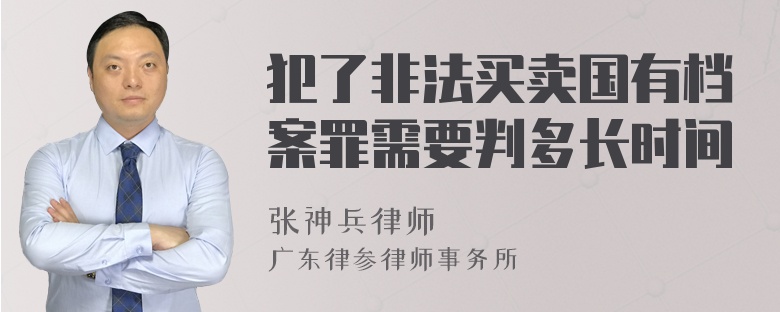 犯了非法买卖国有档案罪需要判多长时间

张神兵律师
广东律参律师事务所